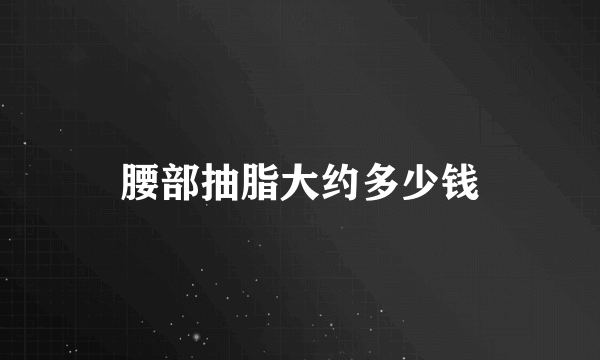 腰部抽脂大约多少钱